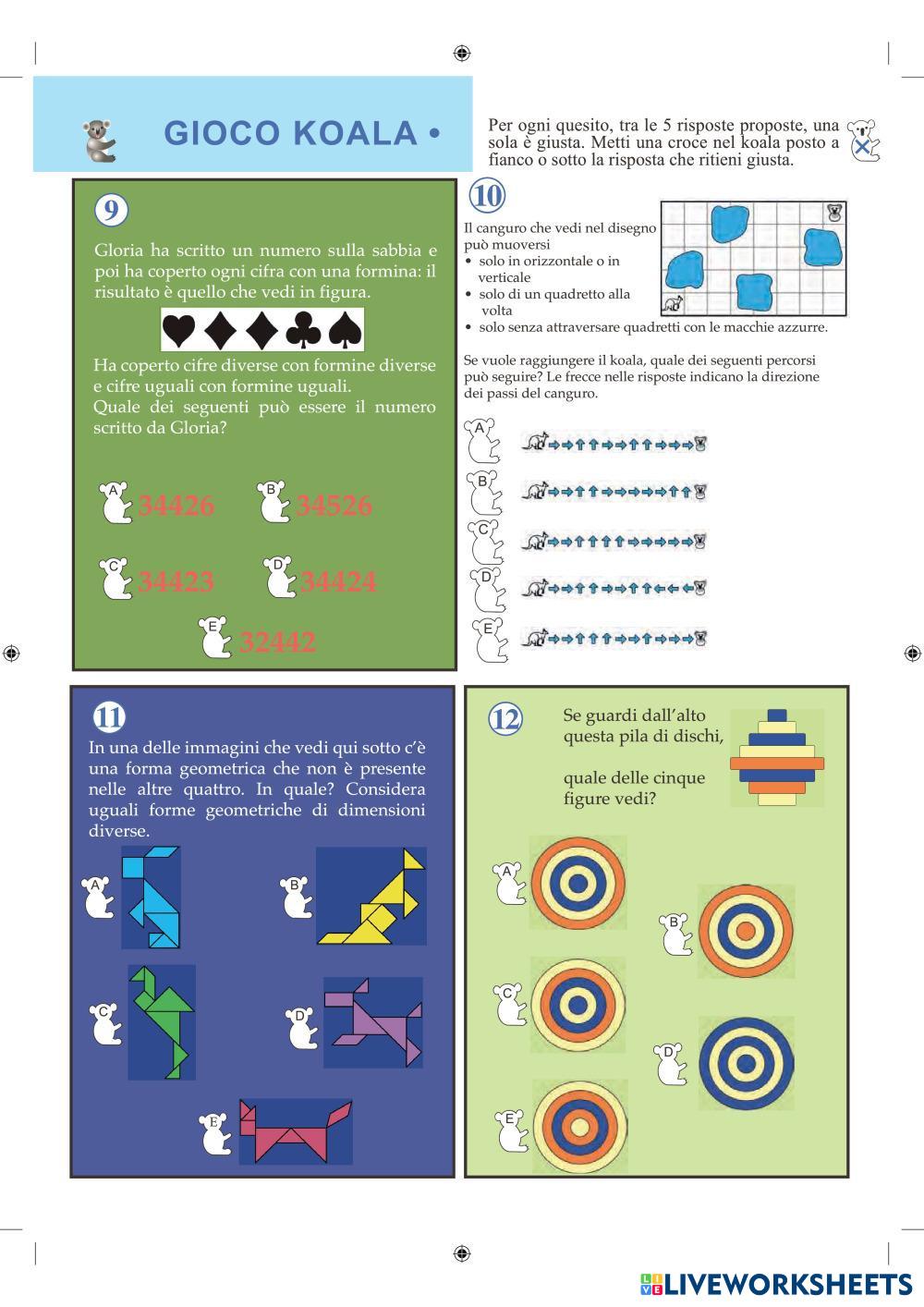 GIOCO KOALA •

Per ogni quesito, tra le 5 risposte proposte, una sola è giusta. Metti una croce nel koala posto a fianco o sotto la risposta che ritieni giusta.

9

Gloria ha scritto un numero sulla sabbia e poi ha coperto ogni cifra con una formina: il risultato è quello che vedi in figura.

♥♦♦♣♠

Ha coperto cifre diverse con formine diverse e cifre uguali con formine uguali.
Quale dei seguenti può essere il numero scritto da Gloria?

A 34426
B 34526
C 34423
D 34424
E 32442

10

Il canguro che vedi nel disegno può muoversi
• solo in orizzontale o in verticale
• solo di un quadretto alla volta
• solo senza attraversare quadretti con le macchie azzurre.

Se vuole raggiungere il koala, quale dei seguenti percorsi può seguire? Le frecce nelle risposte indicano la direzione dei passi del canguro.

A
B
C
D
E

11

In una delle immagini che vedi qui sotto c'è una forma geometrica che non è presente nelle altre quattro. In quale? Considera uguali forme geometriche di dimensioni diverse.

A
B
C
D
E

12

Se guardi dall'alto questa pila di dischi,

quale delle cinque figure vedi?

A
B
C
D
E

LIVEWORKSHEETS